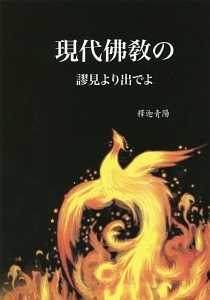 現代佛教の

謬見より出でよ

釋迦青陽